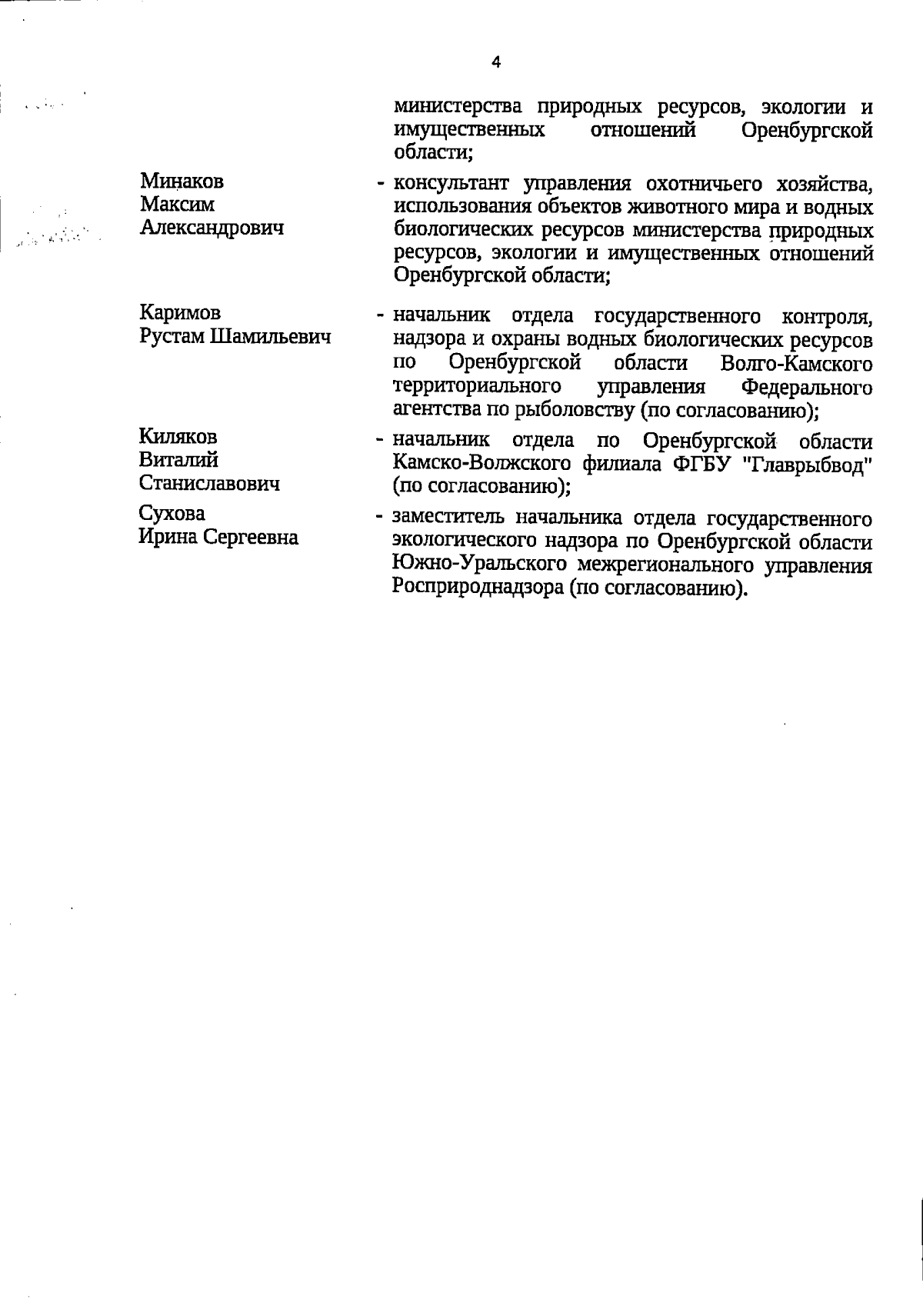 4

министерства природных ресурсов, экологии и имущественных отношений Оренбургской области;

Минаков Максим Александрович - консультант управления охотничьего хозяйства, использования объектов животного мира и водных биологических ресурсов министерства природных ресурсов, экологии и имущественных отношений Оренбургской области;

Каримов Рустам Шамильевич - начальник отдела государственного контроля, надзора и охраны водных биологических ресурсов по Оренбургской области Волго-Камского территориального управления Федерального агентства по рыболовству (по согласованию);

Киляков Виталий Станиславович - начальник отдела по Оренбургской области Камско-Волжского филиала ФГБУ "Главрыбвод" (по согласованию);

Сухова Ирина Сергеевна - заместитель начальника отдела государственного экологического надзора по Оренбургской области Южно-Уральского межрегионального управления Росприроднадзора (по согласованию).